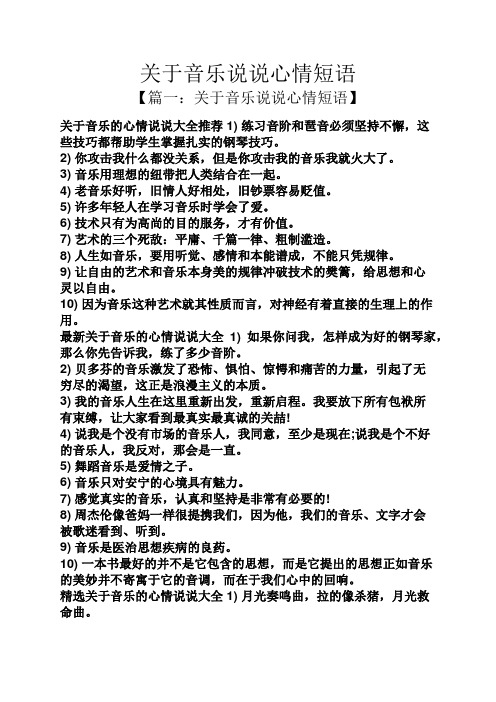 关于音乐说说心情短语
【篇一：关于音乐说说心情短语】

关于音乐的心情说说大全推荐 1) 练习音阶和琶音必须坚持不懈，这些技巧都帮助学生掌握扎实的钢琴技巧。
2) 你攻击我什么都没关系，但是你攻击我的音乐我就火大了。
3) 音乐用理想的纽带把人类结合在一起。
4) 老音乐好听，旧情人好相处，旧钞票容易贬值。
5) 许多年轻人在学习音乐时学会了爱。
6) 技术只有为高尚的目的服务，才有价值。
7) 艺术的三个死敌：平庸、千篇一律、粗制滥造。
8) 人生如音乐，要用听觉、感情和本能谱成，不能只凭规律。
9) 让自由的艺术和音乐本身美的规律冲破技术的樊篱，给思想和心灵以自由。
10) 因为音乐这种艺术就其性质而言，对神经有着直接的生理上的作用。
最新关于音乐的心情说说大全 1) 如果你问我，怎样成为好的钢琴家，那么你先告诉我，练了多少音阶。
2) 贝多芬的音乐激发了恐怖、惧怕、惊愕和痛苦的力量，引起了无穷尽的渴望，这正是浪漫主义的本质。
3) 我的音乐人生在这里重新出发，重新启程。我要放下所有包袱所有束缚，让大家看到最真实最真诚的关喆!
4) 说我是个没有市场的音乐人，我同意，至少是现在;说我是个不好的音乐人，我反对，那会是一直。
5) 舞蹈音乐是爱情之子。
6) 音乐只对安宁的心境具有魅力。
7) 感觉真实的音乐，认真和坚持是非常有必要的!
8) 周杰伦像爸妈一样很提携我们，因为他，我们的音乐、文字才会被歌迷看到、听到。
9) 音乐是医治思想疾病的良药。
10) 一本书最好的并不是它包含的思想，而是它提出的思想正如音乐的美妙并不寄寓于它的音调，而在于我们心中的回响。
精选关于音乐的心情说说大全 1) 月光奏鸣曲，拉的像杀猪，月光救命曲。